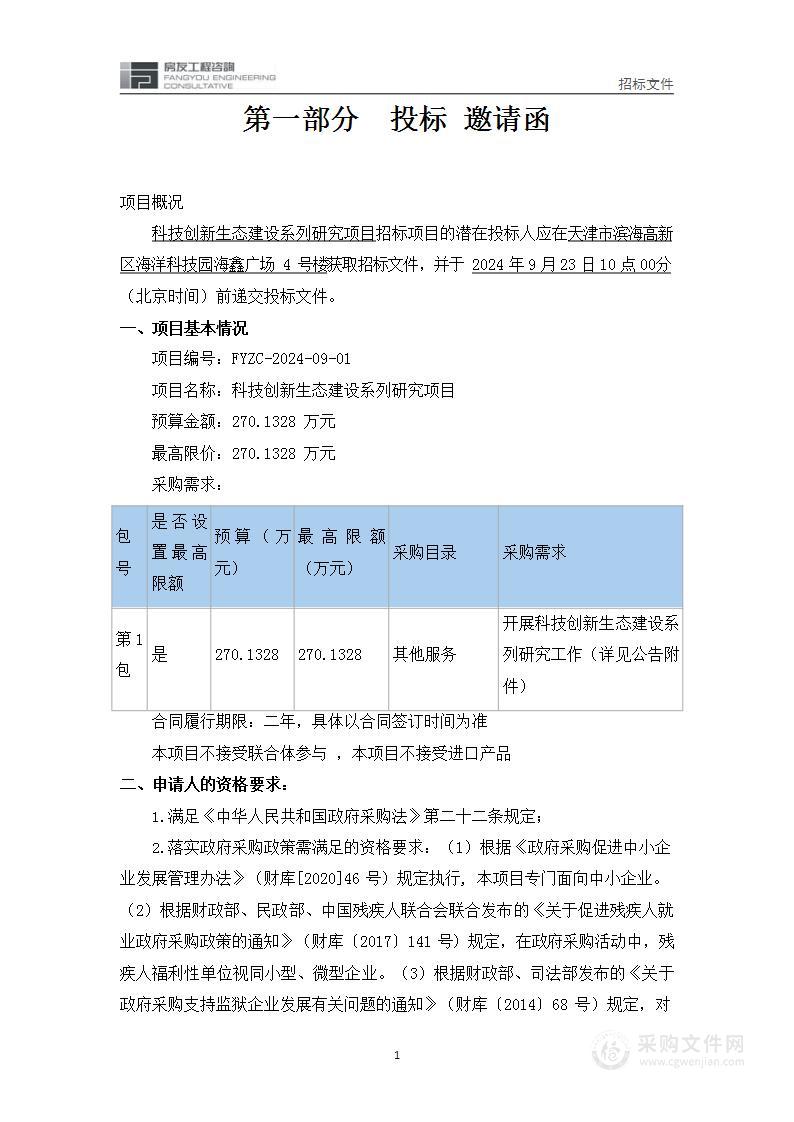 房友工程咨询
FANGYOU ENGINEERING CONSULTATIVE

招标文件

第一部分 投标 邀请函

项目概况

科技创新生态建设系列研究项目招标项目的潜在投标人应在天津市滨海高新区海洋科技园海鑫广场 4 号楼获取招标文件，并于 2024 年 9 月 23 日 10 点 00分（北京时间）前递交投标文件。

一、项目基本情况

项目编号：FYZC-2024-09-01

项目名称：科技创新生态建设系列研究项目

预算金额：270.1328 万元

最高限价：270.1328 万元

采购需求：

| 包号 | 是否设置最高限额 | 预算（万元） | 最高限额（万元） | 采购目录 | 采购需求 |
|---|---|---|---|---|---|
| 第1包 | 是 | 270.1328 | 270.1328 | 其他服务 | 开展科技创新生态建设系列研究工作（详见公告附件） |

合同履行期限：二年，具体以合同签订时间为准

本项目不接受联合体参与 ，本项目不接受进口产品

二、申请人的资格要求：

1.满足《中华人民共和国政府采购法》第二十二条规定；

2.落实政府采购政策需满足的资格要求：（1）根据《政府采购促进中小企业发展管理办法》（财库[2020]46 号）规定执行，本项目专门面向中小企业。（2）根据财政部、民政部、中国残疾人联合会联合发布的《关于促进残疾人就业政府采购政策的通知》（财库〔2017〕141 号）规定，在政府采购活动中，残疾人福利性单位视同小型、微型企业。（3）根据财政部、司法部发布的《关于政府采购支持监狱企业发展有关问题的通知》（财库〔2014〕68 号）规定，对

1

采购文件网
www.cgwenjian.com